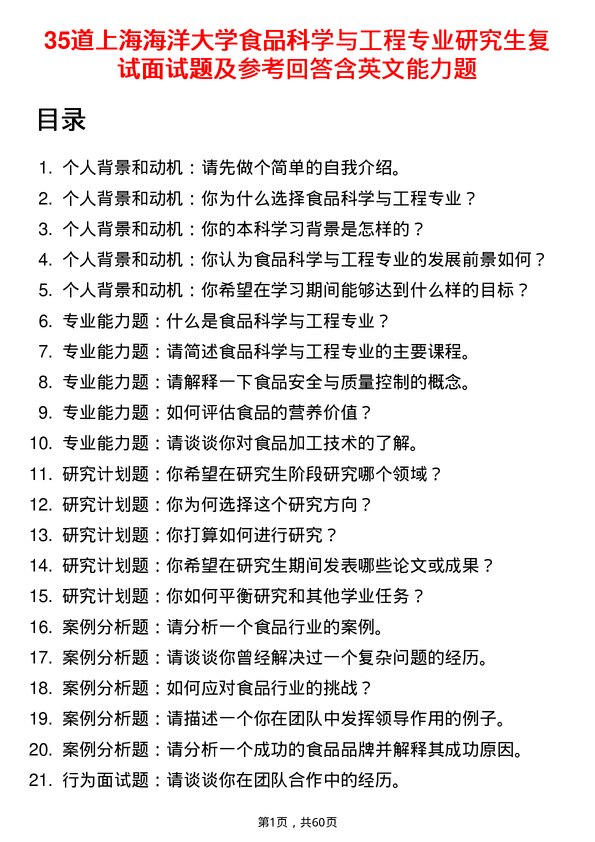 35道上海海洋大学食品科学与工程专业研究生复试面试题及参考回答含英文能力题

目录

1. 个人背景和动机：请先做个简单的自我介绍。
2. 个人背景和动机：你为什么选择食品科学与工程专业？
3. 个人背景和动机：你的本科学习背景是怎样的？
4. 个人背景和动机：你认为食品科学与工程专业的发展前景如何？
5. 个人背景和动机：你希望在学习期间能够达到什么样的目标？
6. 专业能力题：什么是食品科学与工程专业？
7. 专业能力题：请简述食品科学与工程专业的主要课程。
8. 专业能力题：请解释一下食品安全与质量控制的概念。
9. 专业能力题：如何评估食品的营养价值？
10. 专业能力题：请谈谈你对食品加工技术的了解。
11. 研究计划题：你希望在研究生阶段研究哪个领域？
12. 研究计划题：你为何选择这个研究方向？
13. 研究计划题：你打算如何进行研究？
14. 研究计划题：你希望在研究生期间发表哪些论文或成果？
15. 研究计划题：你如何平衡研究和其他学业任务？
16. 案例分析题：请分析一个食品行业的案例。
17. 案例分析题：请谈谈你曾经解决过一个复杂问题的经历。
18. 案例分析题：如何应对食品行业的挑战？
19. 案例分析题：请描述一个你在团队中发挥领导作用的例子。
20. 案例分析题：请分析一个成功的食品品牌并解释其成功原因。
21. 行为面试题：请谈谈你在团队合作中的经历。

第1页，共60页